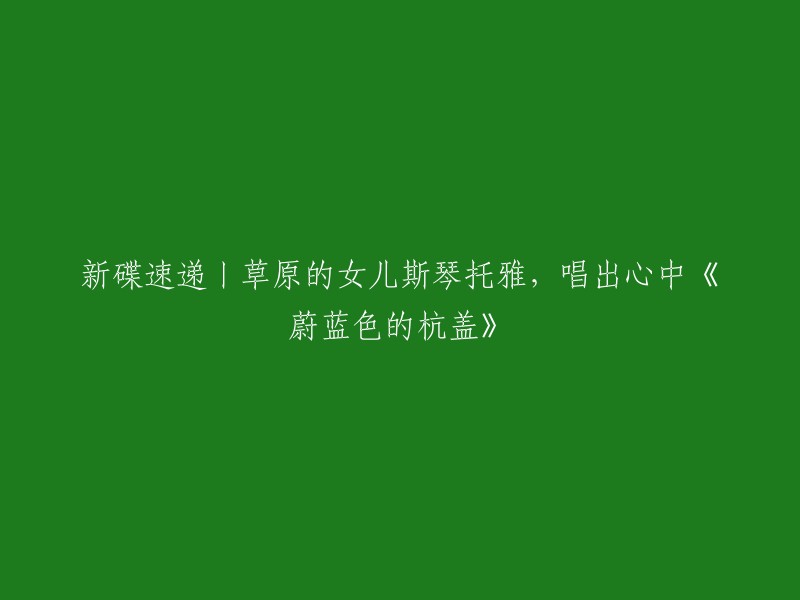 新碟速递丨草原的女儿斯琴托雅，唱出心中《蔚蓝色的杭盖》